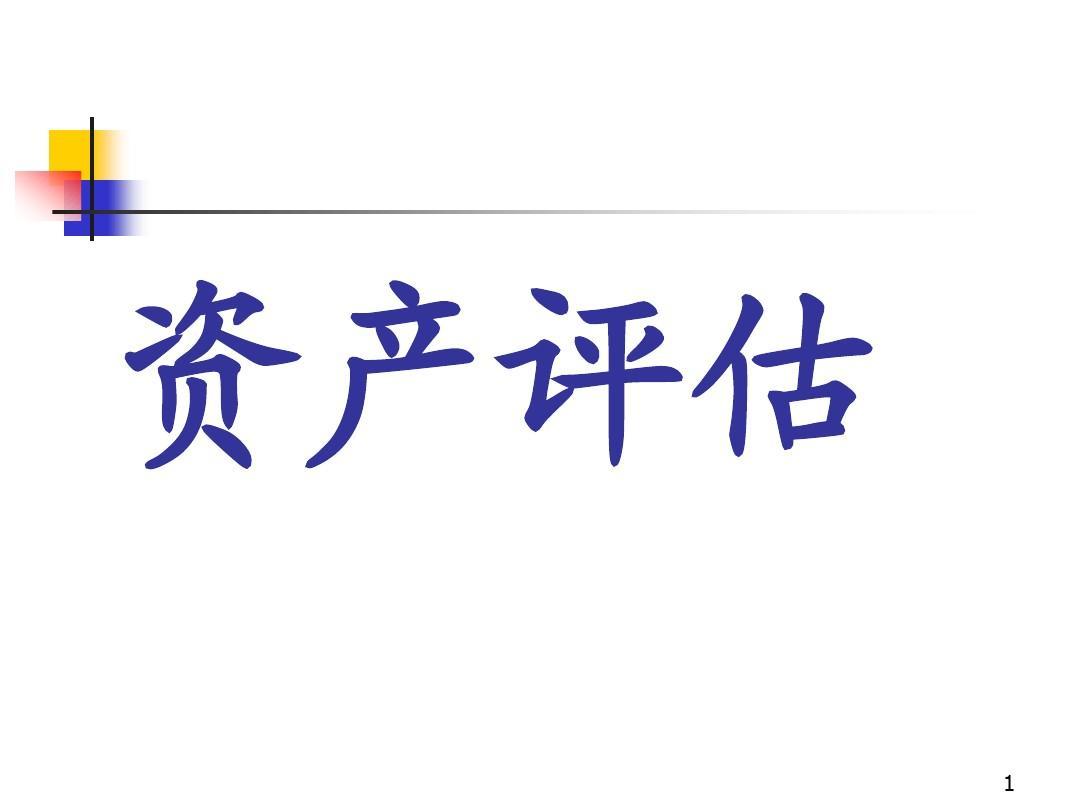 资产评估

1